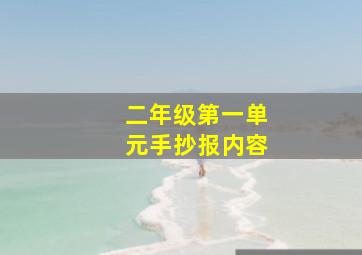 二年级第一单元手抄报内容